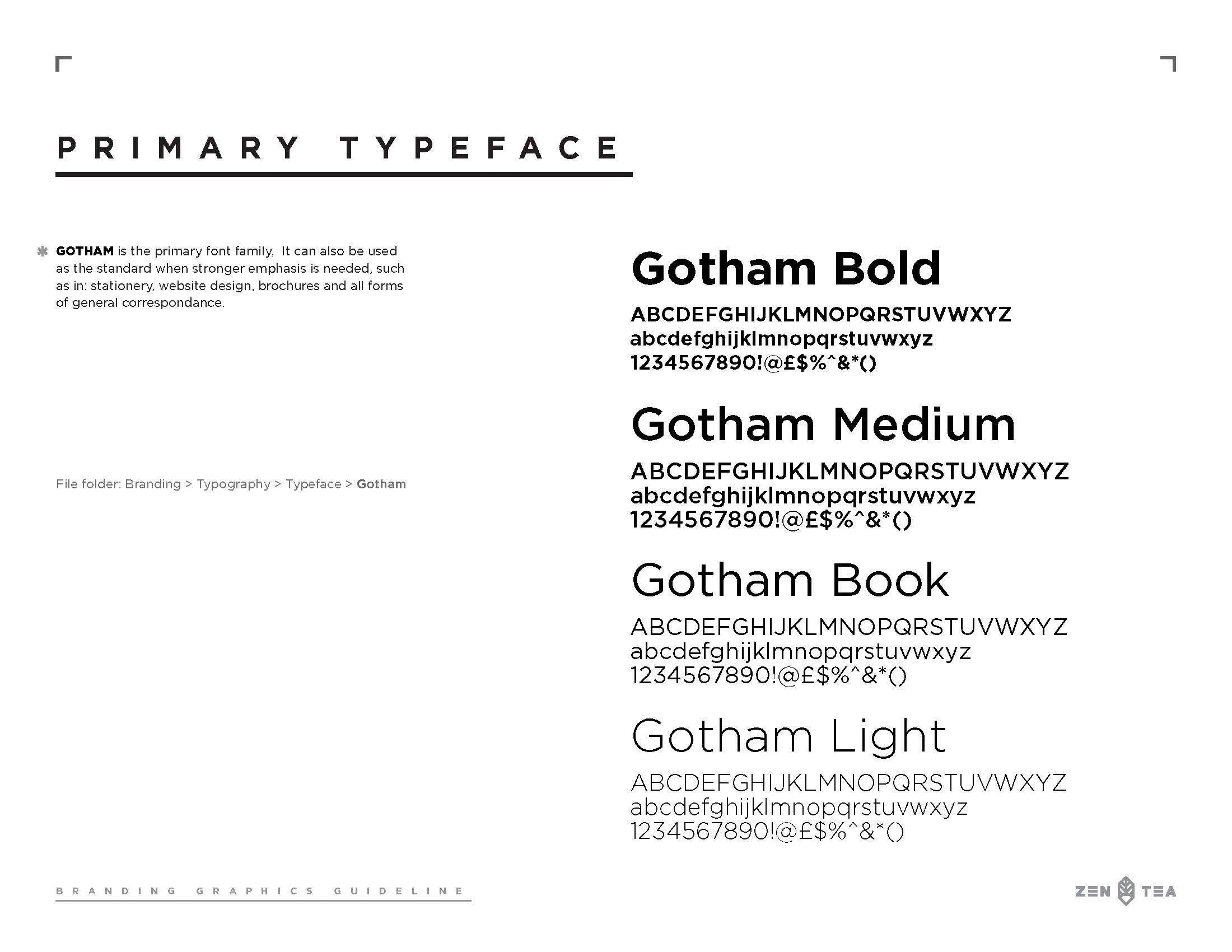 PRIMARY TYPEFACE

✱ GOTHAM is the primary font family, It can also be used as the standard when stronger emphasis is needed, such as in: stationery, website design, brochures and all forms of general correspondance.

File folder: Branding > Typography > Typeface > Gotham

Gotham Bold

ABCDEFGHIJKLMNOPQRSTUVWXYZ
abcdefghijklmnopqrstuvwxyz
1234567890!@£$%^&*()

Gotham Medium

ABCDEFGHIJKLMNOPQRSTUVWXYZ
abcdefghijklmnopqrstuvwxyz
1234567890!@£$%^&*()

Gotham Book

ABCDEFGHIJKLMNOPQRSTUVWXYZ
abcdefghijklmnopqrstuvwxyz
1234567890!@£$%^&*()

Gotham Light

ABCDEFGHIJKLMNOPQRSTUVWXYZ
abcdefghijklmnopqrstuvwxyz
1234567890!@£$%^&*()

BRANDING GRAPHICS GUIDELINE

ZEN TEA